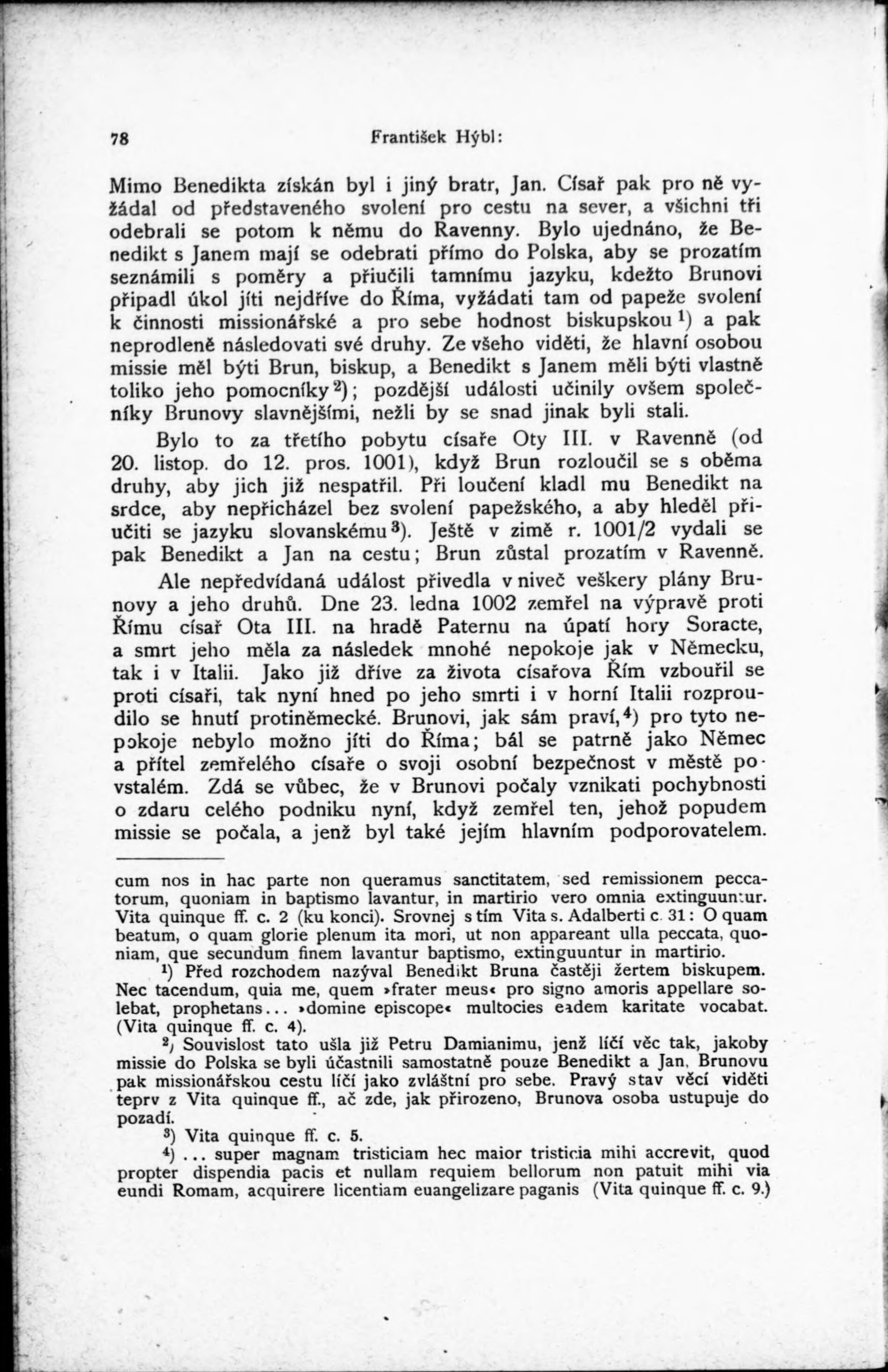 78 František Hýbl:

Mimo Benedikta získán byl i jiný bratr, Jan. Císař pak pro ně vyžádal od představeného svolení pro cestu na sever, a všichni tři odebrali se potom k němu do Ravenny. Bylo ujednáno, že Benedikt s Janem mají se odebrati přímo do Polska, aby se prozatím seznámili s poměry a přiučili tamnímu jazyku, kdežto Brunovi připadl úkol jíti nejdříve do Říma, vyžádati tam od papeže svolení k činnosti missionářské a pro sebe hodnost biskupskou $^1$) a pak neprodleně následovati své druhy. Ze všeho viděti, že hlavní osobou missie měl býti Brun, biskup, a Benedikt s Janem měli býti vlastně toliko jeho pomocníky $^2$); pozdější události učinily ovšem společníky Brunovy slavnějšími, nežli by se snad jinak byli stali.

Bylo to za třetího pobytu císaře Oty III. v Ravenně (od 20. listop. do 12. pros. 1001), když Brun rozloučil se s oběma druhy, aby jich již nespatřil. Při loučení kladl mu Benedikt na srdce, aby nepřicházel bez svolení papežského, a aby hleděl přiučiti se jazyku slovanskému $^3$). Ještě v zimě r. 1001/2 vydali se pak Benedikt a Jan na cestu; Brun zůstal prozatím v Ravenně.

Ale nepředvídaná událost přivedla v niveč veškery plány Brunovy a jeho druhů. Dne 23. ledna 1002 zemřel na výpravě proti Římu císař Ota III. na hradě Paternu na úpatí hory Soracte, a smrt jeho měla za následek mnohé nepokoje jak v Německu, tak i v Italii. Jako již dříve za života císařova Řím vzbouřil se proti císaři, tak nyní hned po jeho smrti i v horní Italii rozproudilo se hnutí protiněmecké. Brunovi, jak sám praví, $^4$) pro tyto nepokoje nebylo možno jíti do Říma; bál se patrně jako Němec a přítel zemřelého císaře o svoji osobní bezpečnost v městě povstalém. Zdá se vůbec, že v Brunovi počaly vznikati pochybnosti o zdaru celého podniku nyní, když zemřel ten, jehož popudem missie se počala, a jenž byl také jejím hlavním podporovatelem.

cum nos in hac parte non queramus sanctitatem, sed remissionem peccatorum, quoniam in baptismo lavantur, in martirio vero omnia extinguuntur. Vita quinque ff. c. 2 (ku konci). Srovnej s tím Vita s. Adalberti c. 31: O quam beatum, o quam glorie plenum ita mori, ut non appareant ulla peccata, quoniam, que secundum finem lavantur baptismo, extinguuntur in martirio.

$^1$) Před rozchodem nazýval Benedikt Bruna častěji žertem biskupem. Nec tacendum, quia me, quem »frater meus« pro signo amoris appellare solebat, prophetans... »domine episcope« multocies eadem karitate vocabat. (Vita quinque ff. c. 4).

$^2$) Souvislost tato ušla již Petru Damianimu, jenž líčí věc tak, jakoby missie do Polska se byli účastnili samostatně pouze Benedikt a Jan, Brunovu pak missionářskou cestu líčí jako zvláštní pro sebe. Pravý stav věcí viděti teprv z Vita quinque ff., ač zde, jak přirozeno, Brunova osoba ustupuje do pozadí.

$^3$) Vita quinque ff. c. 5.

$^4$) ... super magnam tristiciam hec maior tristicia mihi accrevit, quod propter dispendia pacis et nullam requiem bellorum non patuit mihi via eundi Romam, acquirere licentiam euangelizare paganis (Vita quinque ff. c. 9.)